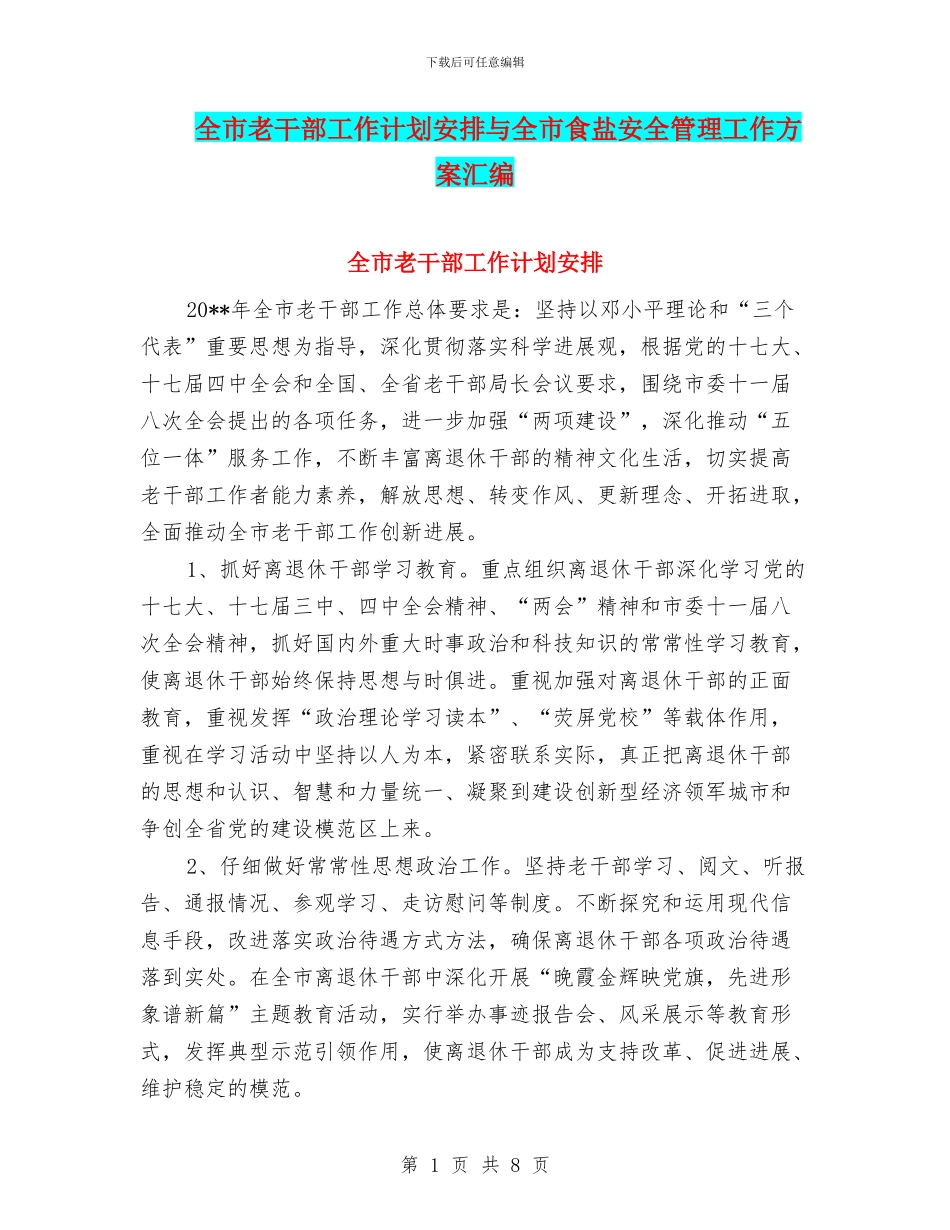 下载后可任意编辑

全市老干部工作计划安排与全市食盐安全管理工作方案汇编

全市老干部工作计划安排

20**年全市老干部工作总体要求是：坚持以邓小平理论和“三个代表”重要思想为指导，深化贯彻落实科学进展观，根据党的十七大、十七届四中全会和全国、全省老干部局长会议要求，围绕市委十一届八次全会提出的各项任务，进一步加强“两项建设”，深化推动“五位一体”服务工作，不断丰富离退休干部的精神文化生活，切实提高老干部工作者能力素养，解放思想、转变作风、更新理念、开拓进取，全面推动全市老干部工作创新进展。

1、抓好离退休干部学习教育。重点组织离退休干部深化学习党的十七大、十七届三中、四中全会精神、“两会”精神和市委十一届八次全会精神，抓好国内外重大时事政治和科技知识的常常性学习教育，使离退休干部始终保持思想与时俱进。重视加强对离退休干部的正面教育，重视发挥“政治理论学习读本”、“荧屏党校”等载体作用，重视在学习活动中坚持以人为本，紧密联系实际，真正把离退休干部的思想和认识、智慧和力量统一、凝聚到建设创新型经济领军城市和争创全省党的建设模范区上来。

2、仔细做好常常性思想政治工作。坚持老干部学习、阅文、听报告、通报情况、参观学习、走访慰问等制度。不断探究和运用现代信息手段，改进落实政治待遇方式方法，确保离退休干部各项政治待遇落到实处。在全市离退休干部中深化开展“晚霞金辉映党旗，先进形象谱新篇”主题教育活动，实行举办事迹报告会、风采展示等教育形式，发挥典型示范引领作用，使离退休干部成为支持改革、促进进展、维护稳定的模范。

第 1 页 共 8 页